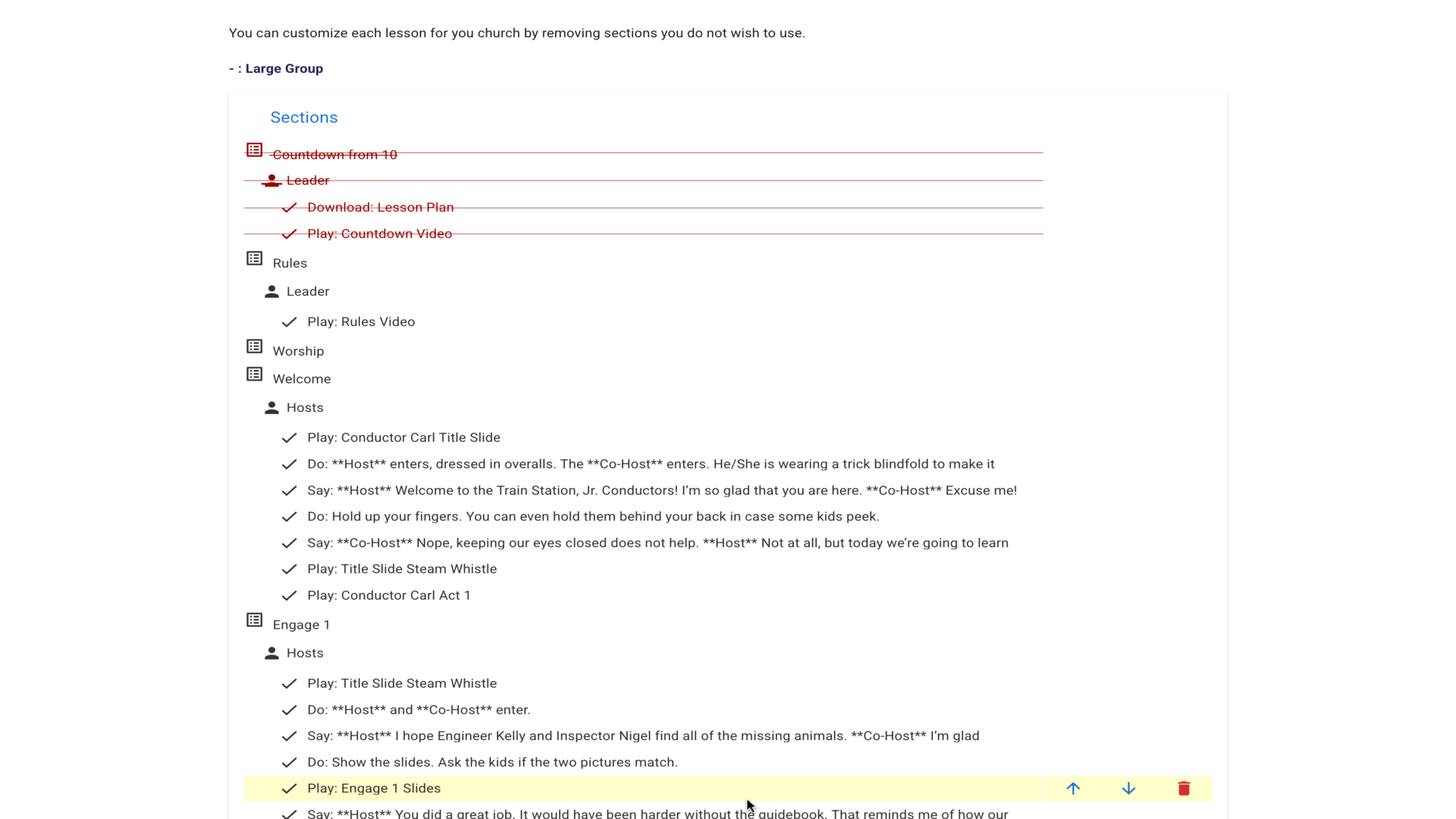 You can customize each lesson for you church by removing sections you do not wish to use.

- : Large Group

Sections

Countdown from 10

Leader

Download: Lesson Plan

Play: Countdown Video

Rules

Leader

Play: Rules Video

Worship

Welcome

Hosts

Play: Conductor Carl Title Slide

Do: \*\*Host\*\* enters, dressed in overalls. The \*\*Co-Host\*\* enters. He/She is wearing a trick blindfold to make it

Say: \*\*Host\*\* Welcome to the Train Station, Jr. Conductors! I'm so glad that you are here. \*\*Co-Host\*\* Excuse me!

Do: Hold up your fingers. You can even hold them behind your back in case some kids peek.

Say: \*\*Co-Host\*\* Nope, keeping our eyes closed does not help. \*\*Host\*\* Not at all, but today we're going to learn

Play: Title Slide Steam Whistle

Play: Conductor Carl Act 1

Engage 1

Hosts

Play: Title Slide Steam Whistle

Do: \*\*Host\*\* and \*\*Co-Host\*\* enter.

Say: \*\*Host\*\* I hope Engineer Kelly and Inspector Nigel find all of the missing animals. \*\*Co-Host\*\* I'm glad

Do: Show the slides. Ask the kids if the two pictures match.

Play: Engage 1 Slides

Say: \*\*Host\*\* You did a great job. It would have been harder without the guidebook. That reminds me of how our